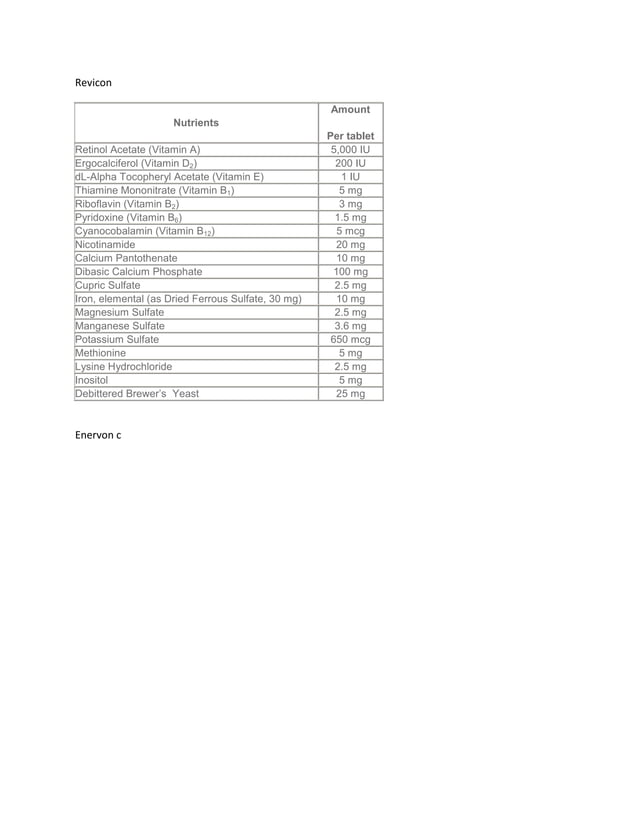 Revicon

| Nutrients | Amount Per tablet |
|---|---|
| Retinol Acetate (Vitamin A) | 5,000 IU |
| Ergocalciferol (Vitamin $D_2$) | 200 IU |
| dL-Alpha Tocopheryl Acetate (Vitamin E) | 1 IU |
| Thiamine Mononitrate (Vitamin $B_1$) | 5 mg |
| Riboflavin (Vitamin $B_2$) | 3 mg |
| Pyridoxine (Vitamin $B_6$) | 1.5 mg |
| Cyanocobalamin (Vitamin $B_{12}$) | 5 mcg |
| Nicotinamide | 20 mg |
| Calcium Pantothenate | 10 mg |
| Dibasic Calcium Phosphate | 100 mg |
| Cupric Sulfate | 2.5 mg |
| Iron, elemental (as Dried Ferrous Sulfate, 30 mg) | 10 mg |
| Magnesium Sulfate | 2.5 mg |
| Manganese Sulfate | 3.6 mg |
| Potassium Sulfate | 650 mcg |
| Methionine | 5 mg |
| Lysine Hydrochloride | 2.5 mg |
| Inositol | 5 mg |
| Debittered Brewer's Yeast | 25 mg |

Enervon c